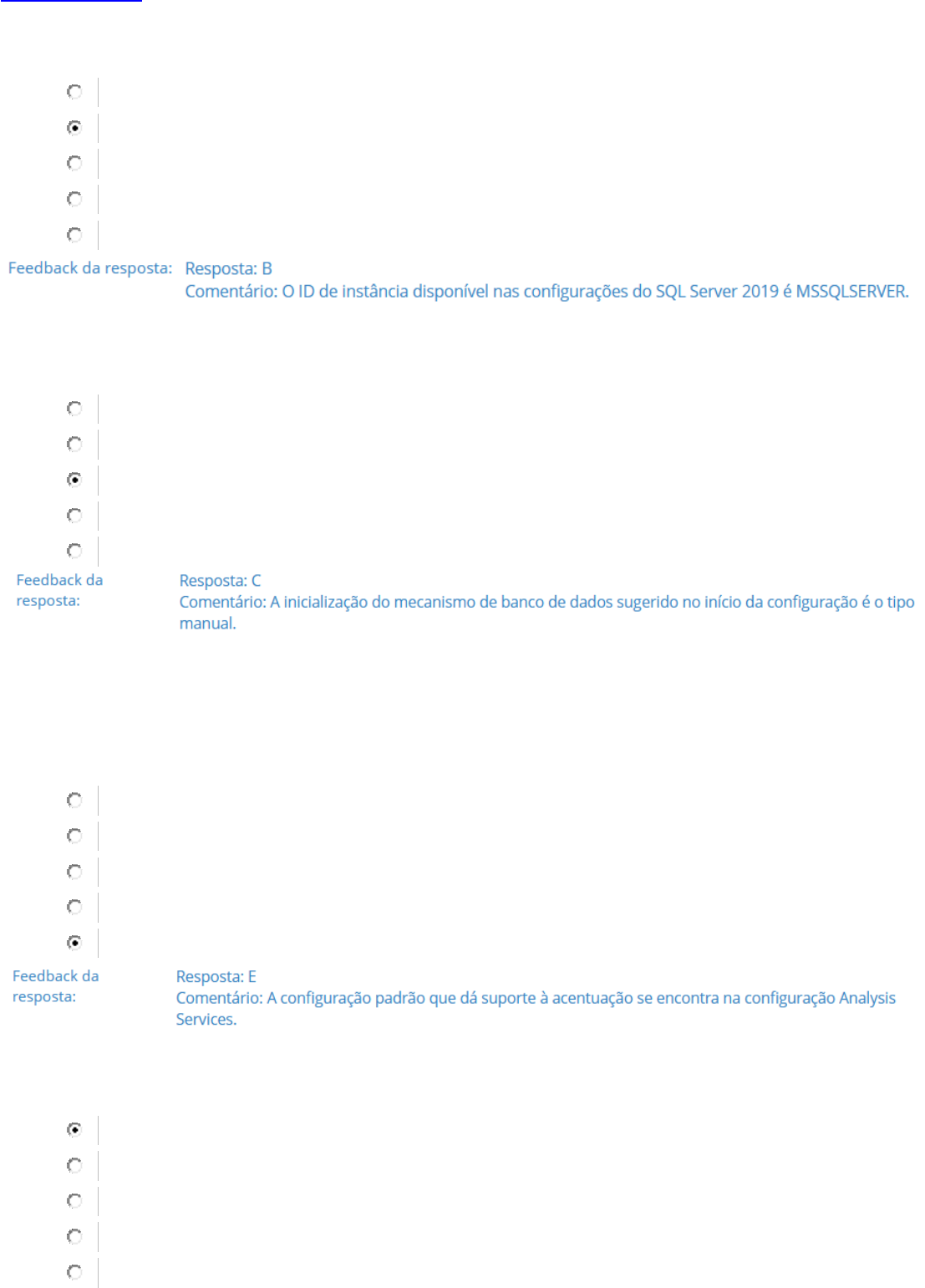 Feedback da resposta: Resposta: B
Comentário: O ID de instância disponível nas configurações do SQL Server 2019 é MSSQLSERVER.

Feedback da resposta: Resposta: C
Comentário: A inicialização do mecanismo de banco de dados sugerido no início da configuração é o tipo manual.

Feedback da resposta: Resposta: E
Comentário: A configuração padrão que dá suporte à acentuação se encontra na configuração Analysis Services.